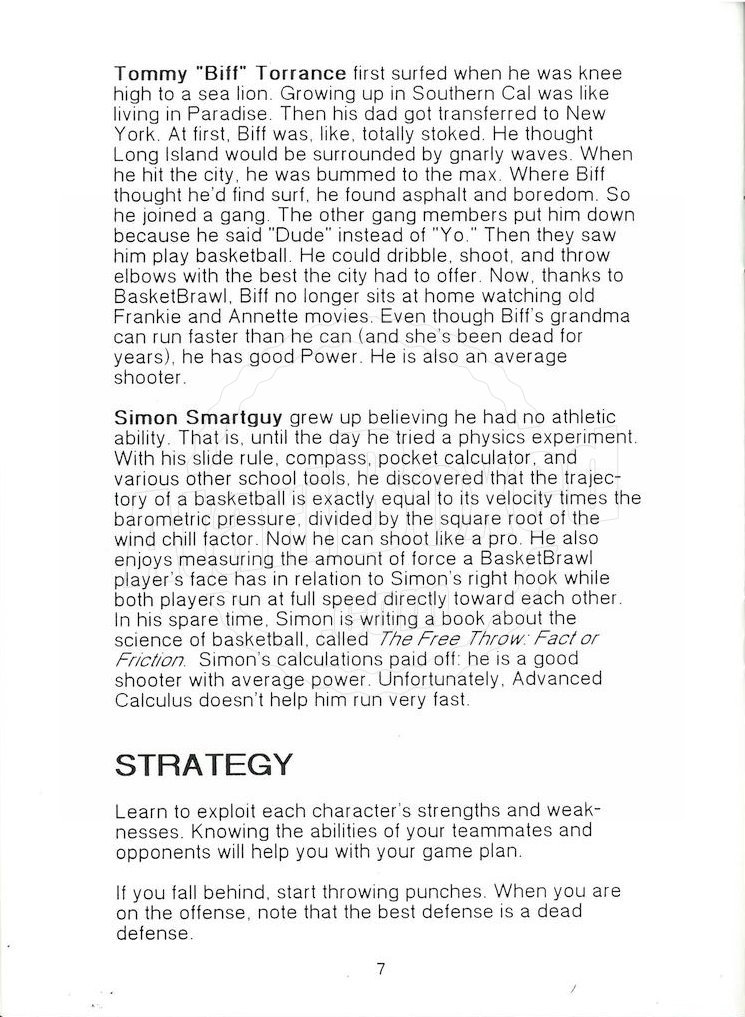 Tommy "Biff" Torrance first surfed when he was knee high to a sea lion. Growing up in Southern Cal was like living in Paradise. Then his dad got transferred to New York. At first, Biff was, like, totally stoked. He thought Long Island would be surrounded by gnarly waves. When he hit the city, he was bummed to the max. Where Biff thought he'd find surf, he found asphalt and boredom. So he joined a gang. The other gang members put him down because he said "Dude" instead of "Yo." Then they saw him play basketball. He could dribble, shoot, and throw elbows with the best the city had to offer. Now, thanks to BasketBrawl, Biff no longer sits at home watching old Frankie and Annette movies. Even though Biff's grandma can run faster than he can (and she's been dead for years), he has good Power. He is also an average shooter.

Simon Smartguy grew up believing he had no athletic ability. That is, until the day he tried a physics experiment. With his slide rule, compass, pocket calculator, and various other school tools, he discovered that the trajectory of a basketball is exactly equal to its velocity times the barometric pressure, divided by the square root of the wind chill factor. Now he can shoot like a pro. He also enjoys measuring the amount of force a BasketBrawl player's face has in relation to Simon's right hook while both players run at full speed directly toward each other. In his spare time, Simon is writing a book about the science of basketball, called The Free Throw: Fact or Friction. Simon's calculations paid off: he is a good shooter with average power. Unfortunately, Advanced Calculus doesn't help him run very fast.

STRATEGY

Learn to exploit each character's strengths and weaknesses. Knowing the abilities of your teammates and opponents will help you with your game plan.

If you fall behind, start throwing punches. When you are on the offense, note that the best defense is a dead defense.

7